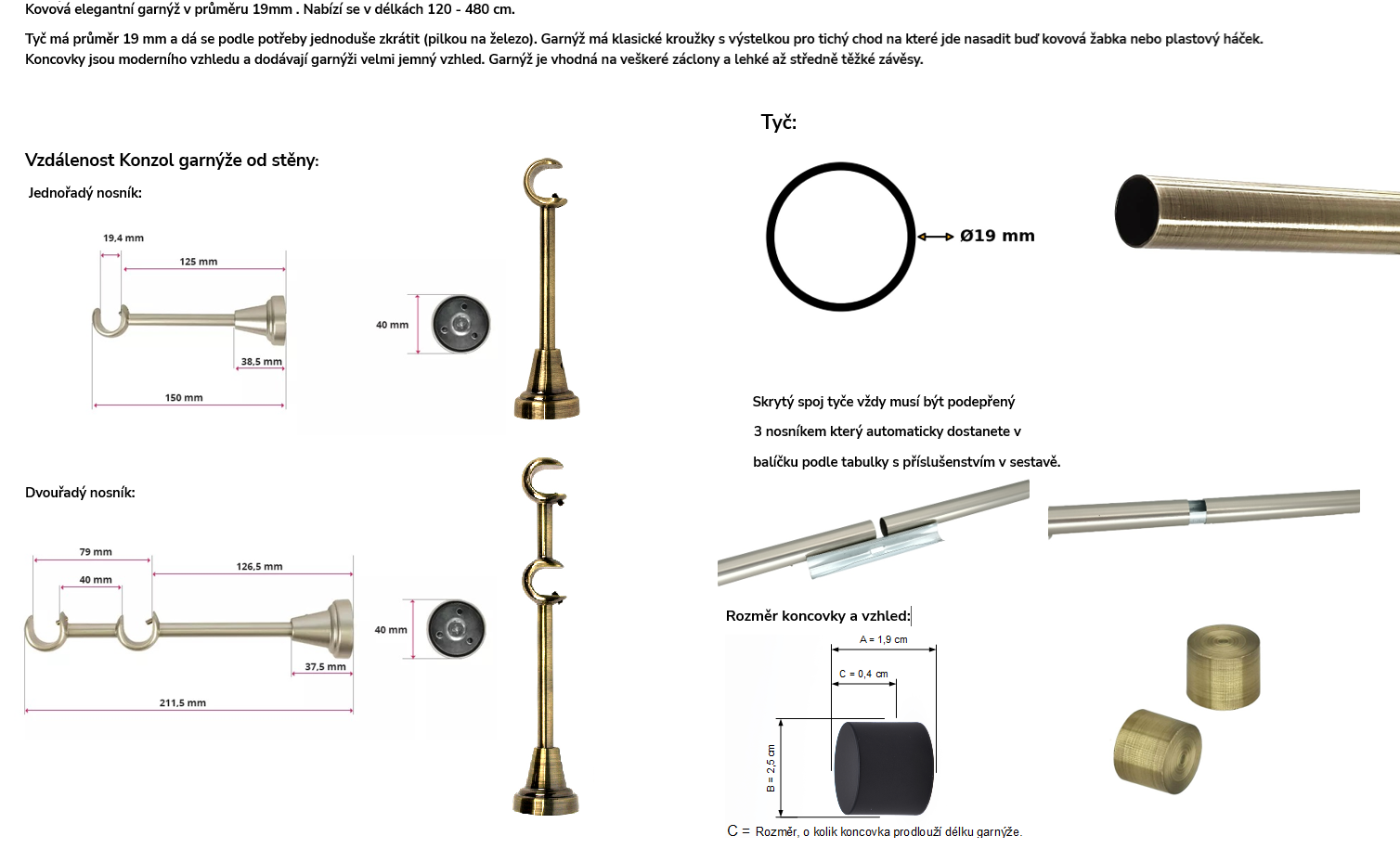 Kovová elegantní garnýž v průměru 19mm . Nabízí se v délkách 120 - 480 cm.

Tyč má průměr 19 mm a dá se podle potřeby jednoduše zkrátit (pilkou na železo). Garnýž má klasické kroužky s výstelkou pro tichý chod na které jde nasadit buď kovová žabka nebo plastový háček. Koncovky jsou moderního vzhledu a dodávají garnýži velmi jemný vzhled. Garnýž je vhodná na veškeré záclony a lehké až středně těžké závěsy.

Vzdálenost Konzol garnýže od stěny:

Jednořadý nosník:

19,4 mm
125 mm
38,5 mm
150 mm
40 mm

Dvouřadý nosník:

79 mm
40 mm
126,5 mm
37,5 mm
211,5 mm
40 mm

Tyč:

Ø19 mm

Skrytý spoj tyče vždy musí být podepřený 3 nosníkem který automaticky dostanete v balíčku podle tabulky s příslušenstvím v sestavě.

Rozměr koncovky a vzhled:

A = 1,9 cm
C = 0,4 cm
B = 2,5 cm

C = Rozměr, o kolik koncovka prodlouží délku garnýže.